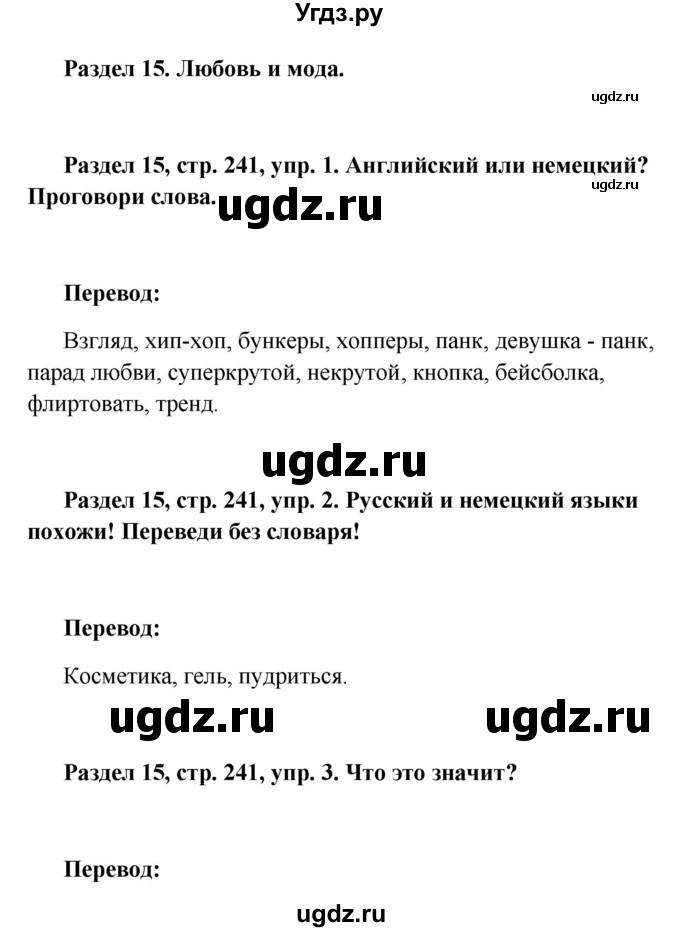 Угдз.ру

Раздел 15. Любовь и мода.

ugdz.ru

Раздел 15, стр. 241, упр. 1. Английский или немецкий? Проговори слова.

ugdz.ru

ugdz.ru

Перевод:

Взгляд, хип-хоп, бункеры, хопперы, панк, девушка - панк, парад любви, суперкрутой, некрутой, кнопка, бейсболка, флиртовать, тренд.

ugdz.ru

Раздел 15, стр. 241, упр. 2. Русский и немецкий языки похожи! Переведи без словаря!

Перевод:

Косметика, гель, пудриться.

ugdz.ru ugdz.ru

Раздел 15, стр. 241, упр. 3. Что это значит?

Перевод:

ugdz.ru